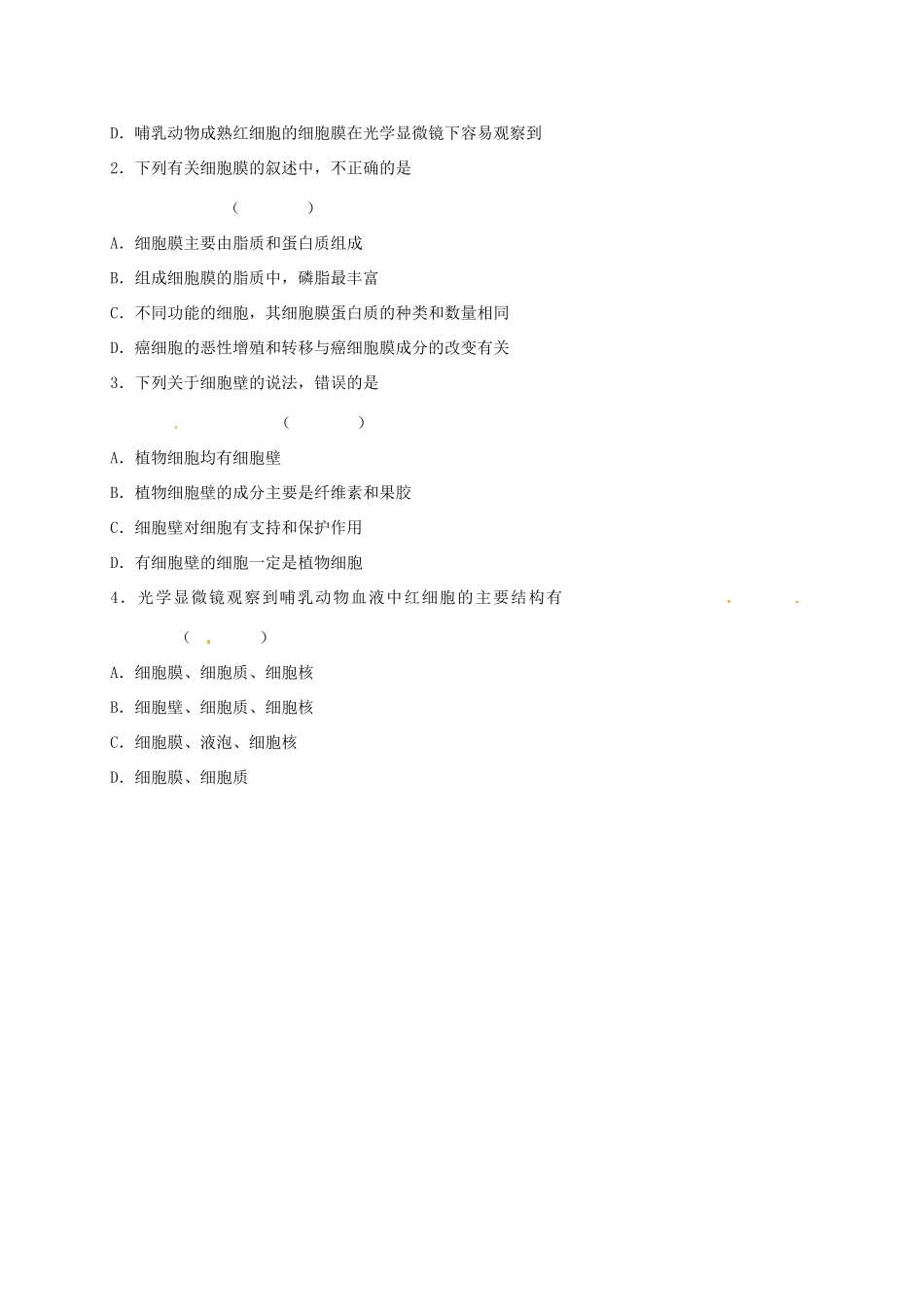 D. 哺乳动物成熟红细胞的细胞膜在光学显微镜下容易观察到

2. 下列有关细胞膜的叙述中，不正确的是

( )

A. 细胞膜主要由脂质和蛋白质组成

B. 组成细胞膜的脂质中，磷脂最丰富

C. 不同功能的细胞，其细胞膜蛋白质的种类和数量相同

D. 癌细胞的恶性增殖和转移与癌细胞膜成分的改变有关

3. 下列关于细胞壁的说法，错误的是

( )

A. 植物细胞均有细胞壁

B. 植物细胞壁的成分主要是纤维素和果胶

C. 细胞壁对细胞有支持和保护作用

D. 有细胞壁的细胞一定是植物细胞

4. 光学显微镜观察到哺乳动物血液中红细胞的主要结构有

( )

A. 细胞膜、细胞质、细胞核

B. 细胞壁、细胞质、细胞核

C. 细胞膜、液泡、细胞核

D. 细胞膜、细胞质